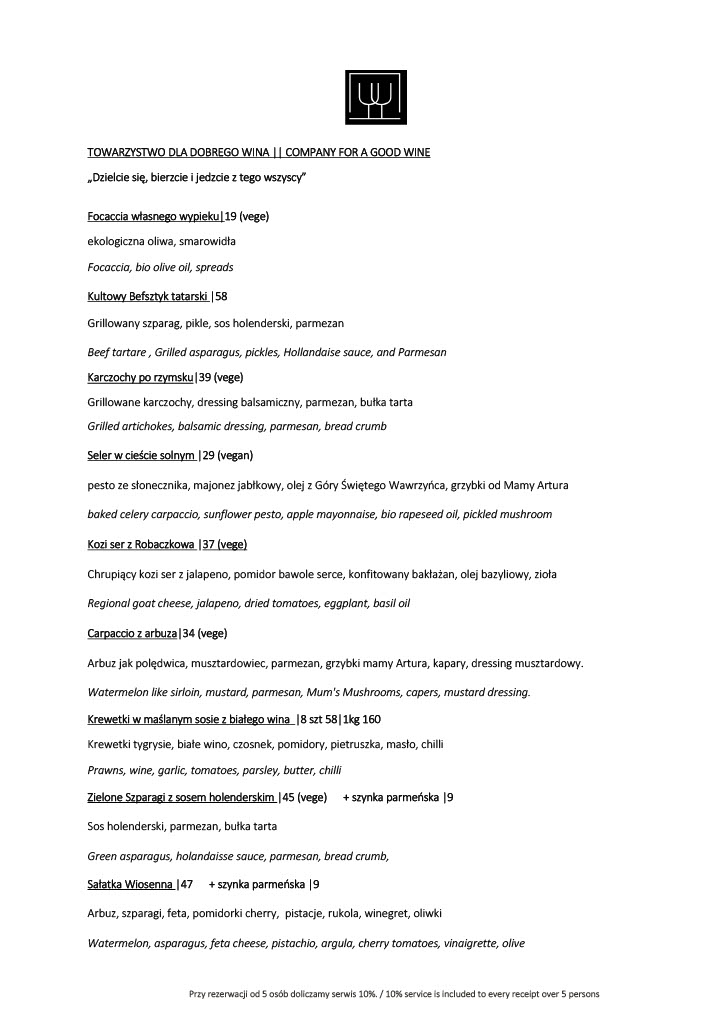 TOWARZYSTWO DLA DOBREGO WINA || COMPANY FOR A GOOD WINE

„Dzielcie się, bierzcie i jedzcie z tego wszyscy"

Focaccia własnego wypieku|19 (vege)

ekologiczna oliwa, smarowidła

Focaccia, bio olive oil, spreads

Kultowy Befsztyk tatarski |58

Grillowany szparag, pikle, sos holenderski, parmezan

Beef tartare , Grilled asparagus, pickles, Hollandaise sauce, and Parmesan

Karczochy po rzymsku|39 (vege)

Grillowane karczochy, dressing balsamiczny, parmezan, bułka tarta

Grilled artichokes, balsamic dressing, parmesan, bread crumb

Seler w cieście solnym |29 (vegan)

pesto ze słonecznika, majonez jabłkowy, olej z Góry Świętego Wawrzyńca, grzybki od Mamy Artura

baked celery carpaccio, sunflower pesto, apple mayonnaise, bio rapeseed oil, pickled mushroom

Kozi ser z Robaczkowa |37 (vege)

Chrupiący kozi ser z jalapeno, pomidor bawole serce, konfitowany bakłażan, olej bazyliowy, zioła

Regional goat cheese, jalapeno, dried tomatoes, eggplant, basil oil

Carpaccio z arbuza|34 (vege)

Arbuz jak polędwica, musztardowiec, parmezan, grzybki mamy Artura, kapary, dressing musztardowy.

Watermelon like sirloin, mustard, parmesan, Mum's Mushrooms, capers, mustard dressing.

Krewetki w maślanym sosie z białego wina |8 szt 58|1kg 160

Krewetki tygrysie, białe wino, czosnek, pomidory, pietruszka, masło, chilli

Prawns, wine, garlic, tomatoes, parsley, butter, chilli

Zielone Szparagi z sosem holenderskim |45 (vege) + szynka parmeńska |9

Sos holenderski, parmezan, bułka tarta

Green asparagus, holandaisse sauce, parmesan, bread crumb,

Sałatka Wiosenna |47 + szynka parmeńska |9

Arbuz, szparagi, feta, pomidorki cherry, pistacje, rukola, winegret, oliwki

Watermelon, asparagus, feta cheese, pistachio, argula, cherry tomatoes, vinaigrette, olive

Przy rezerwacji od 5 osób doliczamy serwis 10%. / 10% service is included to every receipt over 5 persons